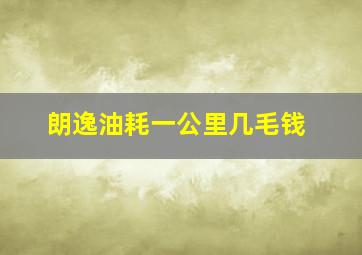 朗逸油耗一公里几毛钱